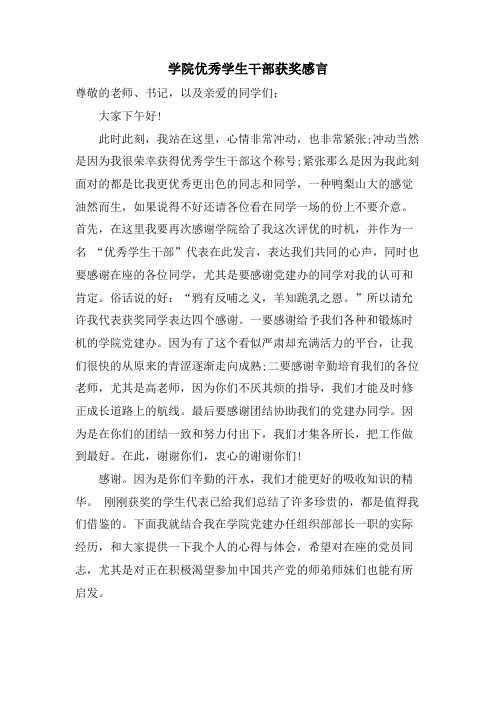 学院优秀学生干部获奖感言

尊敬的老师、书记，以及亲爱的同学们：

大家下午好！

此时此刻，我站在这里，心情非常冲动，也非常紧张;冲动当然是因为我很荣幸获得优秀学生干部这个称号;紧张那么是因为我此刻面对的都是比我更优秀更出色的同志和同学，一种鸭梨山大的感觉油然而生，如果说得不好还请各位看在同学一场的份上不要介意。首先，在这里我要再次感谢学院给了我这次评优的时机，并作为一名 “优秀学生干部”代表在此发言，表达我们共同的心声，同时也要感谢在座的各位同学，尤其是要感谢党建办的同学对我的认可和肯定。俗话说的好：“鸦有反哺之义，羊知跪乳之恩。”所以请允许我代表获奖同学表达四个感谢。一要感谢给予我们各种和锻炼时机的学院党建办。因为有了这个看似严肃却充满活力的平台，让我们很快的从原来的青涩逐渐走向成熟;二要感谢辛勤培育我们的各位老师，尤其是高老师，因为你们不厌其烦的指导，我们才能及时修正成长道路上的航线。最后要感谢团结协助我们的党建办同学。因为是在你们的团结一致和努力付出下，我们才集各所长，把工作做到最好。在此，谢谢你们，衷心的谢谢你们！

感谢。因为是你们辛勤的汗水，我们才能更好的吸收知识的精华。 刚刚获奖的学生代表已给我们总结了许多珍贵的，都是值得我们借鉴的。下面我就结合我在学院党建办任组织部部长一职的实际经历，和大家提供一下我个人的心得与体会，希望对在座的党员同志，尤其是对正在积极渴望参加中国共产党的师弟师妹们也能有所启发。